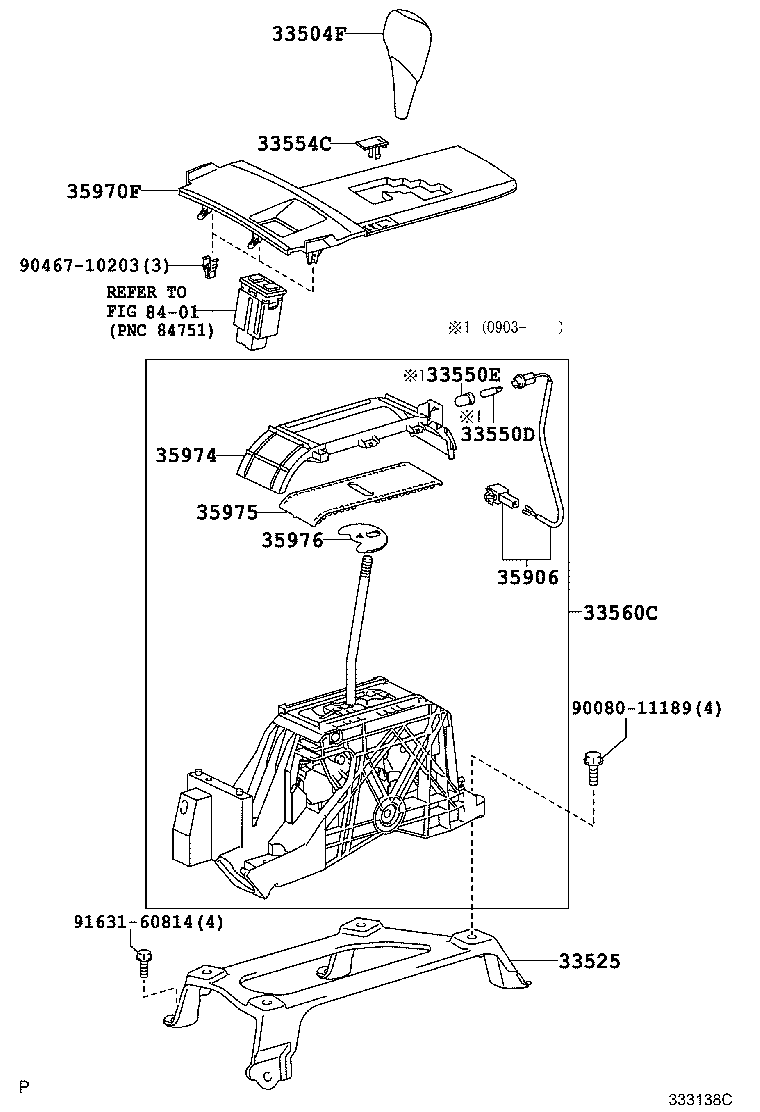 33504F

33554C

35970F

90467-10203(3)

REFER TO
FIG 84-01
(PNC 84751)

※1 (0903- )

※1 33550E

※1

33550D

35974

35975

35976

35906

33560C

90080-11189(4)

91631-60814(4)

33525

P

333138C